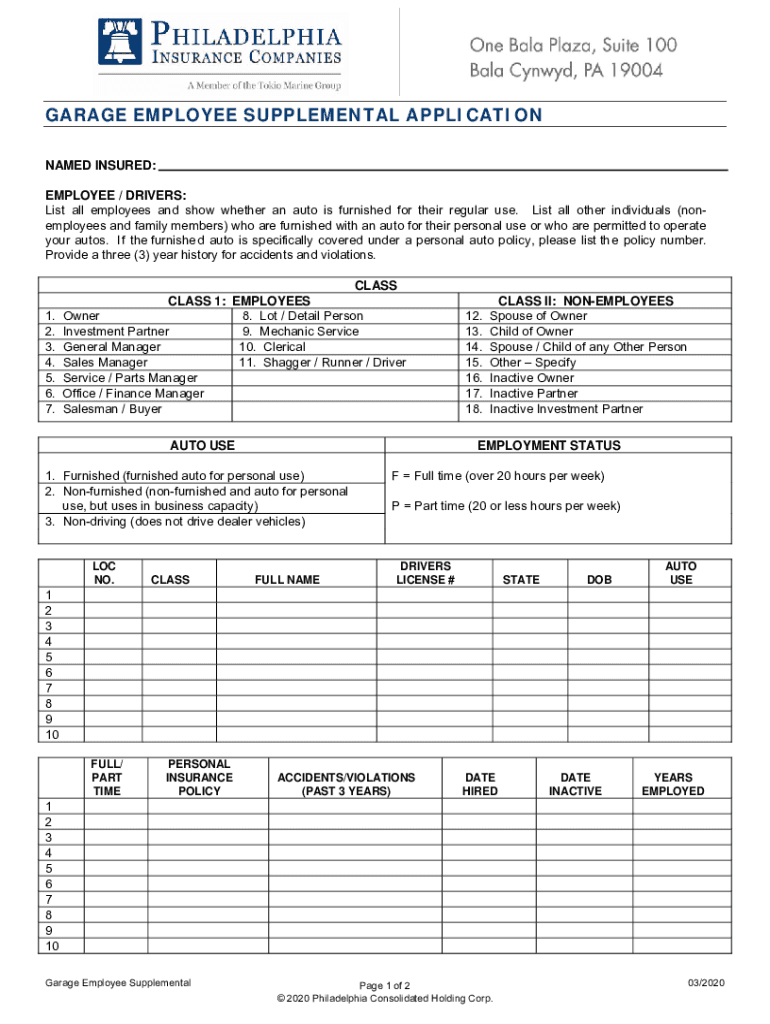 PHILADELPHIA INSURANCE COMPANIES
A Member of the Tokio Marine Group

One Bala Plaza, Suite 100
Bala Cynwyd, PA 19004

GARAGE EMPLOYEE SUPPLEMENTAL APPLICATION

NAMED INSURED:

EMPLOYEE / DRIVERS:
List all employees and show whether an auto is furnished for their regular use. List all other individuals (non-employees and family members) who are furnished with an auto for their personal use or who are permitted to operate your autos. If the furnished auto is specifically covered under a personal auto policy, please list the policy number. Provide a three (3) year history for accidents and violations.

| CLASS | | |
|---|---|---|
| CLASS 1: EMPLOYEES | | CLASS II: NON-EMPLOYEES |
| 1. Owner | 8. Lot / Detail Person | 12. Spouse of Owner |
| 2. Investment Partner | 9. Mechanic Service | 13. Child of Owner |
| 3. General Manager | 10. Clerical | 14. Spouse / Child of any Other Person |
| 4. Sales Manager | 11. Shagger / Runner / Driver | 15. Other – Specify |
| 5. Service / Parts Manager | | 16. Inactive Owner |
| 6. Office / Finance Manager | | 17. Inactive Partner |
| 7. Salesman / Buyer | | 18. Inactive Investment Partner |

| AUTO USE | EMPLOYMENT STATUS |
|---|---|
| 1. Furnished (furnished auto for personal use) | F = Full time (over 20 hours per week) |
| 2. Non-furnished (non-furnished and auto for personal use, but uses in business capacity) | P = Part time (20 or less hours per week) |
| 3. Non-driving (does not drive dealer vehicles) | |

| | LOC NO. | CLASS | FULL NAME | DRIVERS LICENSE # | STATE | DOB | AUTO USE |
|---|---|---|---|---|---|---|---|
| 1 | | | | | | | |
| 2 | | | | | | | |
| 3 | | | | | | | |
| 4 | | | | | | | |
| 5 | | | | | | | |
| 6 | | | | | | | |
| 7 | | | | | | | |
| 8 | | | | | | | |
| 9 | | | | | | | |
| 10 | | | | | | | |

| | FULL/ PART TIME | PERSONAL INSURANCE POLICY | ACCIDENTS/VIOLATIONS (PAST 3 YEARS) | DATE HIRED | DATE INACTIVE | YEARS EMPLOYED |
|---|---|---|---|---|---|---|
| 1 | | | | | | |
| 2 | | | | | | |
| 3 | | | | | | |
| 4 | | | | | | |
| 5 | | | | | | |
| 6 | | | | | | |
| 7 | | | | | | |
| 8 | | | | | | |
| 9 | | | | | | |
| 10 | | | | | | |

Garage Employee Supplemental
Page 1 of 2
© 2020 Philadelphia Consolidated Holding Corp.
03/2020